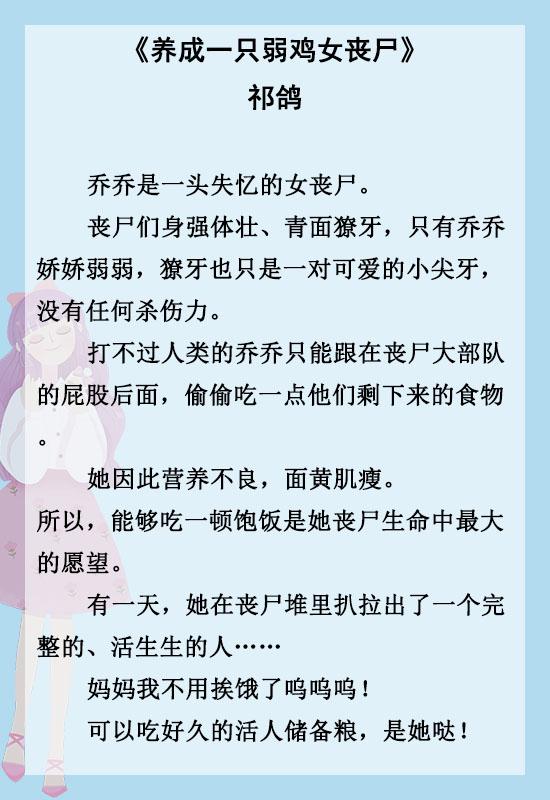 《养成一只弱鸡女丧尸》
祁鸽

乔乔是一头失忆的女丧尸。

丧尸们身强体壮、青面獠牙，只有乔乔娇娇弱弱，獠牙也只是一对可爱的小尖牙，没有任何杀伤力。

打不过人类的乔乔只能跟在丧尸大部队的屁股后面，偷偷吃一点他们剩下来的食物。

她因此营养不良，面黄肌瘦。
所以，能够吃一顿饱饭是她丧尸生命中最大的愿望。

有一天，她在丧尸堆里扒拉出了一个完整的、活生生的人……

妈妈我不用挨饿了呜呜呜！

可以吃好久的活人储备粮，是她哒！